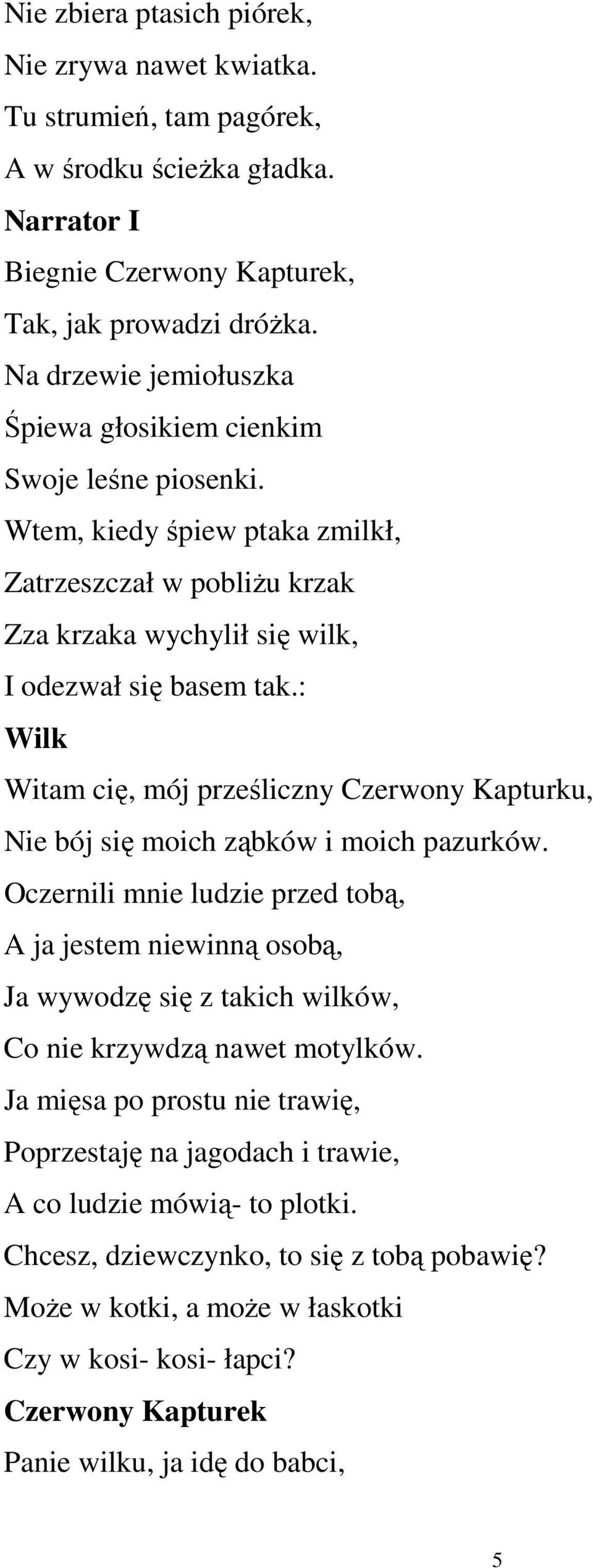 Nie zbiera ptasich piórek,
Nie zrywa nawet kwiatka.
Tu strumień, tam pagórek,
A w środku ścieżka gładka.
Narrator I
Biegnie Czerwony Kapturek,
Tak, jak prowadzi dróżka.
Na drzewie jemiołuszka
Śpiewa głosikiem cienkim
Swoje leśne piosenki.
Wtem, kiedy śpiew ptaka zmilkł,
Zatrzeszczał w pobliżu krzak
Zza krzaka wychylił się wilk,
I odezwał się basem tak.:
Wilk
Witam cię, mój prześliczny Czerwony Kapturku,
Nie bój się moich ząbków i moich pazurków.
Oczernili mnie ludzie przed tobą,
A ja jestem niewinną osobą,
Ja wywodzę się z takich wilków,
Co nie krzywdzą nawet motylków.
Ja mięsa po prostu nie trawię,
Poprzestaję na jagodach i trawie,
A co ludzie mówią- to plotki.
Chcesz, dziewczynko, to się z tobą pobawię?
Może w kotki, a może w łaskotki
Czy w kosi- kosi- łapci?
Czerwony Kapturek
Panie wilku, ja idę do babci,

5